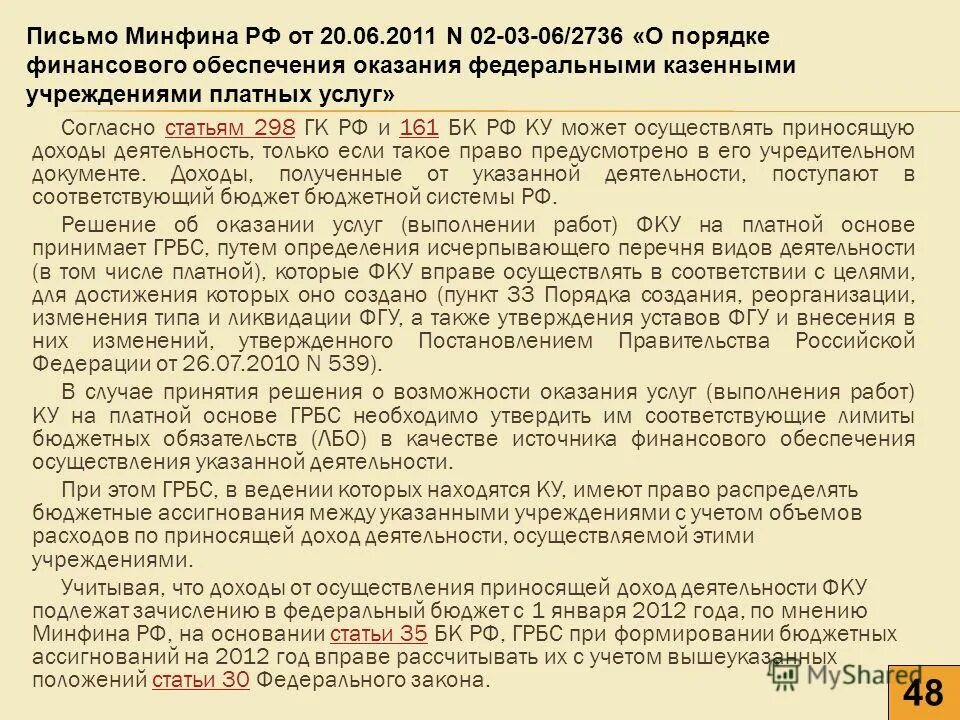 Письмо Минфина РФ от 20.06.2011 N 02-03-06/2736 «О порядке финансового обеспечения оказания федеральными казенными учреждениями платных услуг»

Согласно статьям 298 ГК РФ и 161 БК РФ КУ может осуществлять приносящую доходы деятельность, только если такое право предусмотрено в его учредительном документе. Доходы, полученные от указанной деятельности, поступают в соответствующий бюджет бюджетной системы РФ.

Решение об оказании услуг (выполнении работ) ФКУ на платной основе принимает ГРБС, путем определения исчерпывающего перечня видов деятельности (в том числе платной), которые ФКУ вправе осуществлять в соответствии с целями, для достижения которых оно создано (пункт 33 Порядка создания, реорганизации, изменения типа и ликвидации ФГУ, а также утверждения уставов ФГУ и внесения в них изменений, утвержденного Постановлением Правительства Российской Федерации от 26.07.2010 N 539).

В случае принятия решения о возможности оказания услуг (выполнения работ) КУ на платной основе ГРБС необходимо утвердить им соответствующие лимиты бюджетных обязательств (ЛБО) в качестве источника финансового обеспечения осуществления указанной деятельности.

При этом ГРБС, в ведении которых находятся КУ, имеют право распределять бюджетные ассигнования между указанными учреждениями с учетом объемов расходов по приносящей доход деятельности, осуществляемой этими учреждениями.

Учитывая, что доходы от осуществления приносящей доход деятельности ФКУ подлежат зачислению в федеральный бюджет с 1 января 2012 года, по мнению Минфина РФ, на основании статьи 35 БК РФ, ГРБС при формировании бюджетных ассигнований на 2012 год вправе рассчитывать их с учетом вышеуказанных положений статьи 30 Федерального закона.

MyShared

48